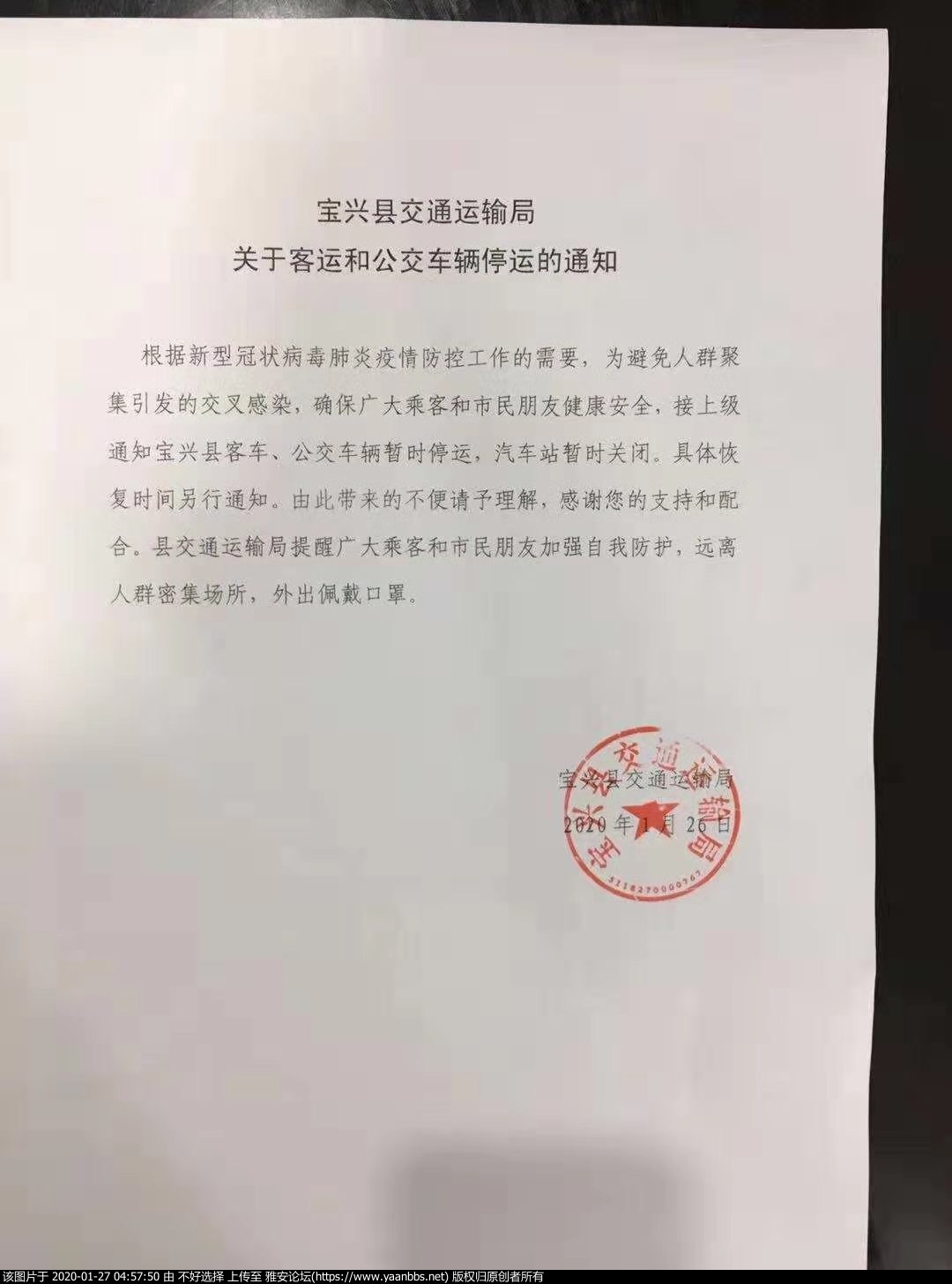 宝兴县交通运输局
关于客运和公交车辆停运的通知

根据新型冠状病毒肺炎疫情防控工作的需要，为避免人群聚集引发的交叉感染，确保广大乘客和市民朋友健康安全，接上级通知宝兴县客车、公交车辆暂时停运，汽车站暂时关闭。具体恢复时间另行通知。由此带来的不便请予理解，感谢您的支持和配合。县交通运输局提醒广大乘客和市民朋友加强自我防护，远离人群密集场所，外出佩戴口罩。

宝兴县交通运输局
2020年1月26日

宝兴县交通运输局
5118270000767

该图片于 2020-01-27 04:57:50 由 不好选择 上传至 雅安论坛(https://www.yaanbbs.net) 版权归原创者所有